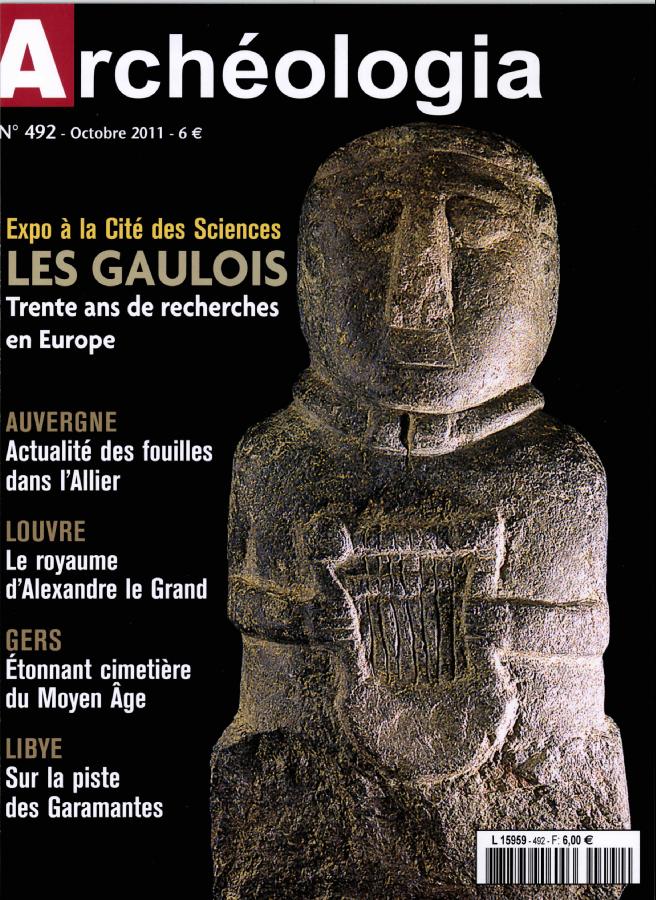 Archéologia

N° 492 - Octobre 2011 - 6 €

Expo à la Cité des Sciences
LES GAULOIS
Trente ans de recherches en Europe

AUVERGNE
Actualité des fouilles dans l'Allier

LOUVRE
Le royaume d'Alexandre le Grand

GERS
Étonnant cimetière du Moyen Âge

LIBYE
Sur la piste des Garamantes

L 15959 - 492 - F: 6,00 €